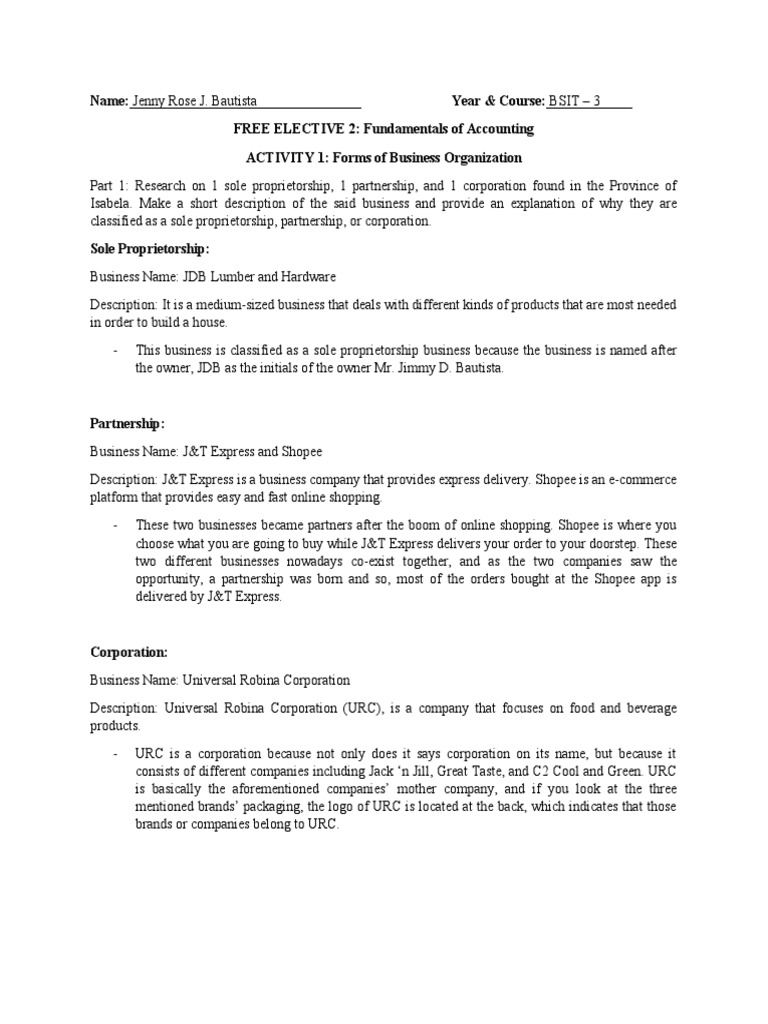 Name: Jenny Rose J. Bautista Year & Course: BSIT – 3

FREE ELECTIVE 2: Fundamentals of Accounting

ACTIVITY 1: Forms of Business Organization

Part 1: Research on 1 sole proprietorship, 1 partnership, and 1 corporation found in the Province of Isabela. Make a short description of the said business and provide an explanation of why they are classified as a sole proprietorship, partnership, or corporation.

Sole Proprietorship:

Business Name: JDB Lumber and Hardware

Description: It is a medium-sized business that deals with different kinds of products that are most needed in order to build a house.

- This business is classified as a sole proprietorship business because the business is named after the owner, JDB as the initials of the owner Mr. Jimmy D. Bautista.

Partnership:

Business Name: J&T Express and Shopee

Description: J&T Express is a business company that provides express delivery. Shopee is an e-commerce platform that provides easy and fast online shopping.

- These two businesses became partners after the boom of online shopping. Shopee is where you choose what you are going to buy while J&T Express delivers your order to your doorstep. These two different businesses nowadays co-exist together, and as the two companies saw the opportunity, a partnership was born and so, most of the orders bought at the Shopee app is delivered by J&T Express.

Corporation:

Business Name: Universal Robina Corporation

Description: Universal Robina Corporation (URC), is a company that focuses on food and beverage products.

- URC is a corporation because not only does it says corporation on its name, but because it consists of different companies including Jack 'n Jill, Great Taste, and C2 Cool and Green. URC is basically the aforementioned companies' mother company, and if you look at the three mentioned brands' packaging, the logo of URC is located at the back, which indicates that those brands or companies belong to URC.